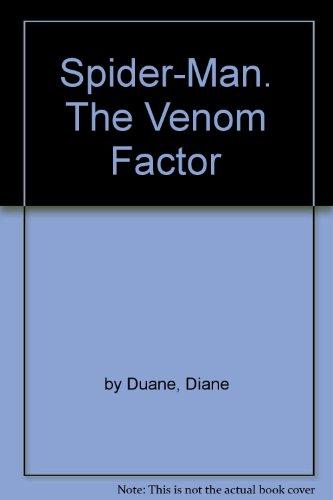 Spider-Man. The Venom Factor

by Duane, Diane

Note: This is not the actual book cover